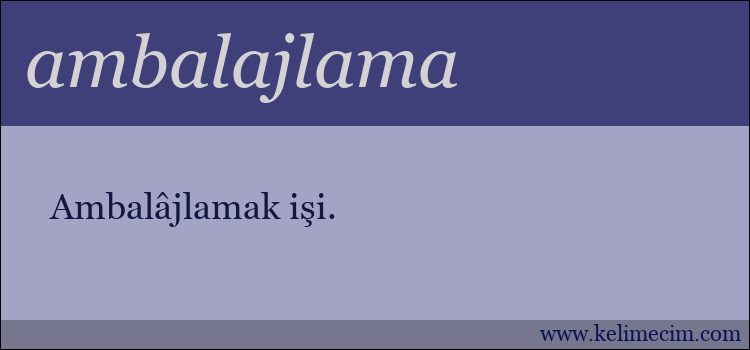 ambalajlama

Ambalâjlamak işi.

www.kelimecim.com